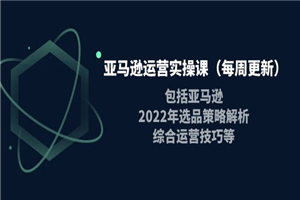 亚马逊运营实操课（每周更新）

包括亚马逊
2022年选品策略解析
综合运营技巧等